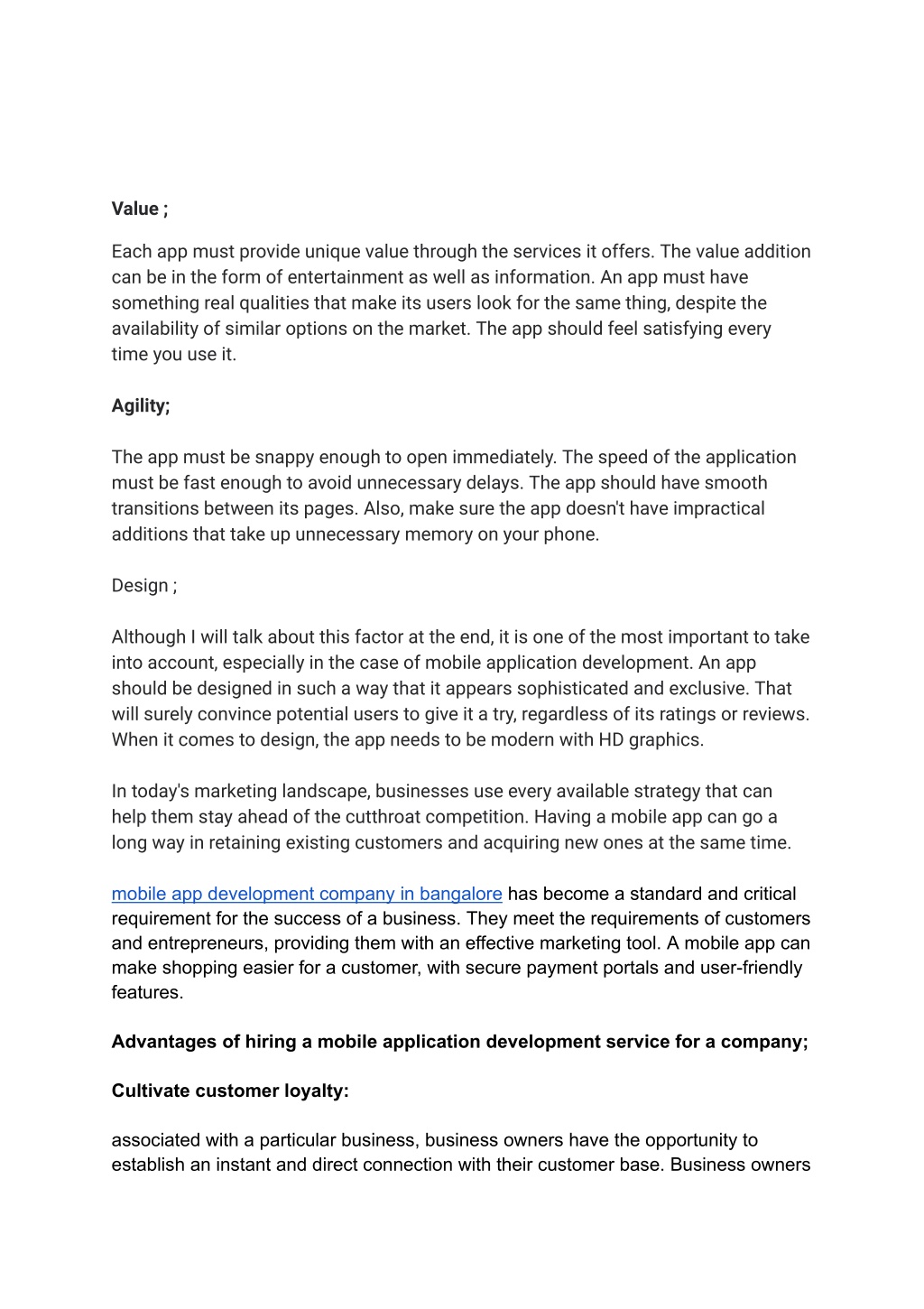 Value ;

Each app must provide unique value through the services it offers. The value addition can be in the form of entertainment as well as information. An app must have something real qualities that make its users look for the same thing, despite the availability of similar options on the market. The app should feel satisfying every time you use it.

Agility;

The app must be snappy enough to open immediately. The speed of the application must be fast enough to avoid unnecessary delays. The app should have smooth transitions between its pages. Also, make sure the app doesn't have impractical additions that take up unnecessary memory on your phone.

Design ;

Although I will talk about this factor at the end, it is one of the most important to take into account, especially in the case of mobile application development. An app should be designed in such a way that it appears sophisticated and exclusive. That will surely convince potential users to give it a try, regardless of its ratings or reviews. When it comes to design, the app needs to be modern with HD graphics.

In today's marketing landscape, businesses use every available strategy that can help them stay ahead of the cutthroat competition. Having a mobile app can go a long way in retaining existing customers and acquiring new ones at the same time.

mobile app development company in bangalore has become a standard and critical requirement for the success of a business. They meet the requirements of customers and entrepreneurs, providing them with an effective marketing tool. A mobile app can make shopping easier for a customer, with secure payment portals and user-friendly features.

Advantages of hiring a mobile application development service for a company;

Cultivate customer loyalty:

associated with a particular business, business owners have the opportunity to establish an instant and direct connection with their customer base. Business owners